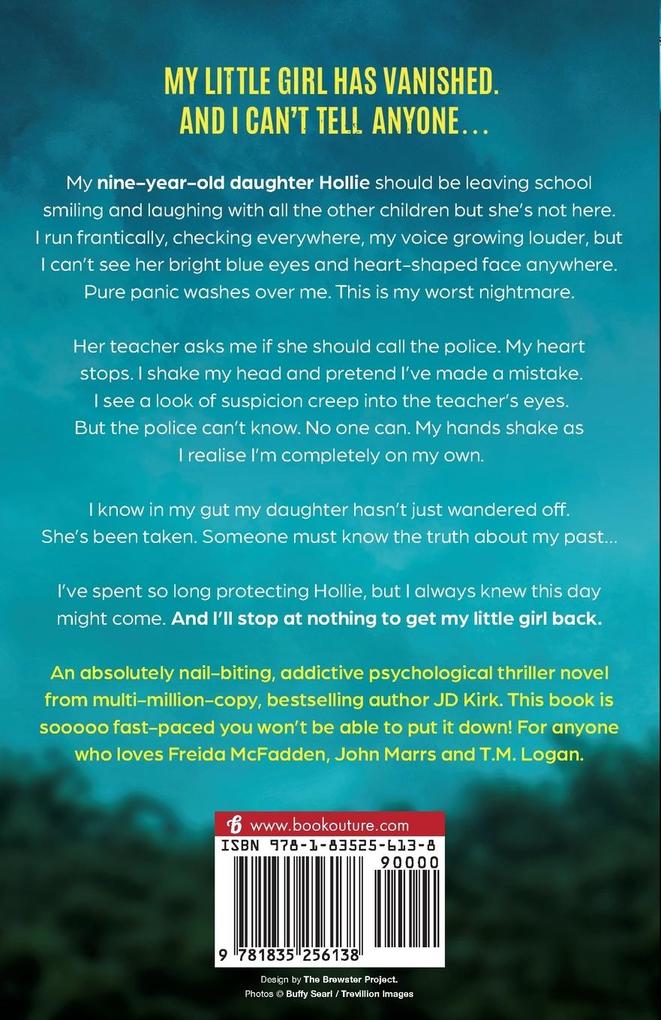 MY LITTLE GIRL HAS VANISHED.
AND I CAN'T TELL ANYONE…

My nine-year-old daughter Hollie should be leaving school smiling and laughing with all the other children but she's not here. I run frantically, checking everywhere, my voice growing louder, but I can't see her bright blue eyes and heart-shaped face anywhere. Pure panic washes over me. This is my worst nightmare.

Her teacher asks me if she should call the police. My heart stops. I shake my head and pretend I've made a mistake. I see a look of suspicion creep into the teacher's eyes. But the police can't know. No one can. My hands shake as I realise I'm completely on my own.

I know in my gut my daughter hasn't just wandered off. She's been taken. Someone must know the truth about my past…

I've spent so long protecting Hollie, but I always knew this day might come. And I'll stop at nothing to get my little girl back.

An absolutely nail-biting, addictive psychological thriller novel from multi-million-copy, bestselling author JD Kirk. This book is sooooo fast-paced you won't be able to put it down! For anyone who loves Freida McFadden, John Marrs and T.M. Logan.

www.bookouture.com
ISBN 978-1-83525-613-8
90000
9 781835 256138

Design by The Brewster Project.
Photos © Buffy Searl / Trevillion Images